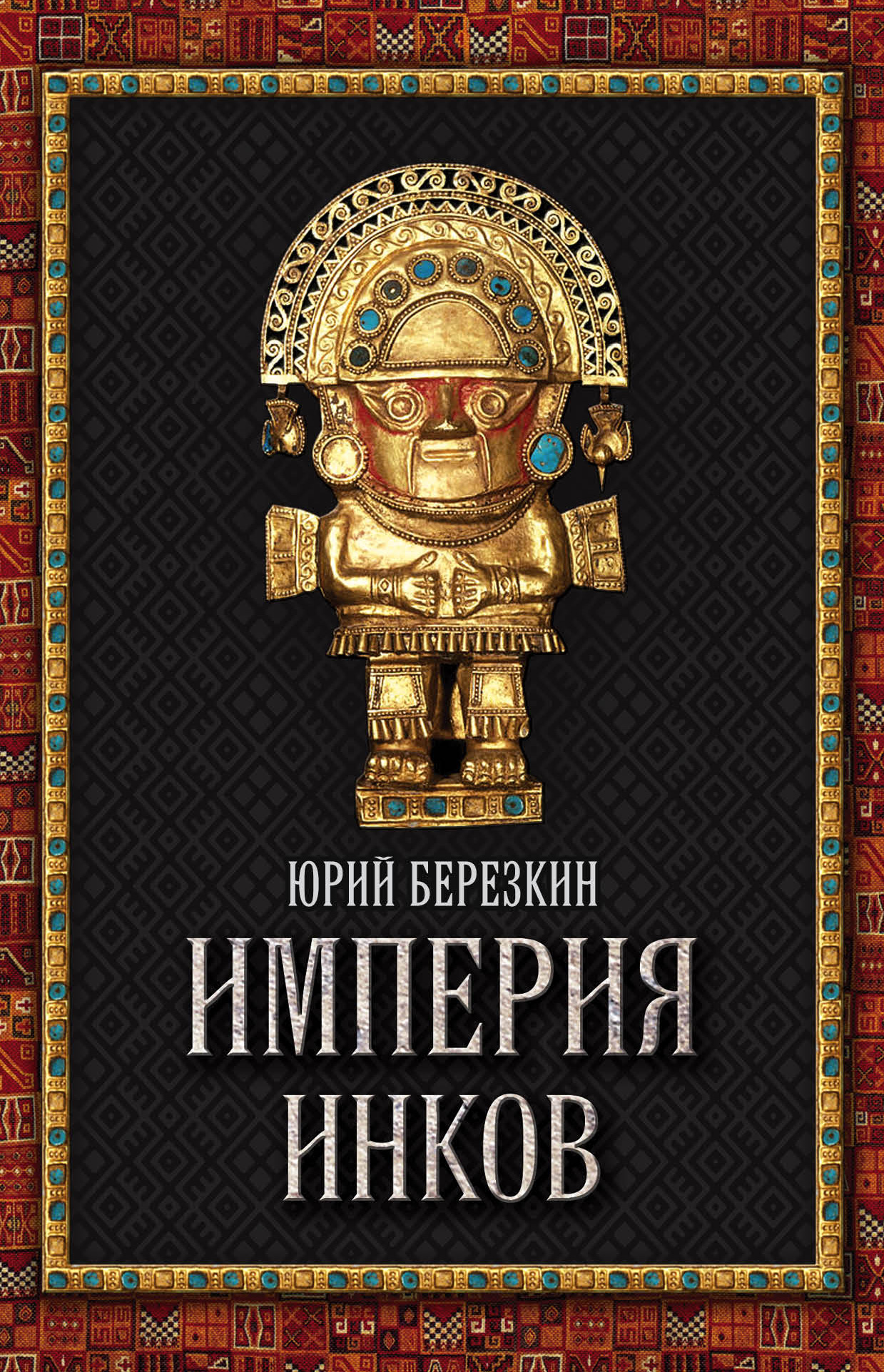 ЮРИЙ БЕРЕЗКИН

ИМПЕРИЯ ИНКОВ